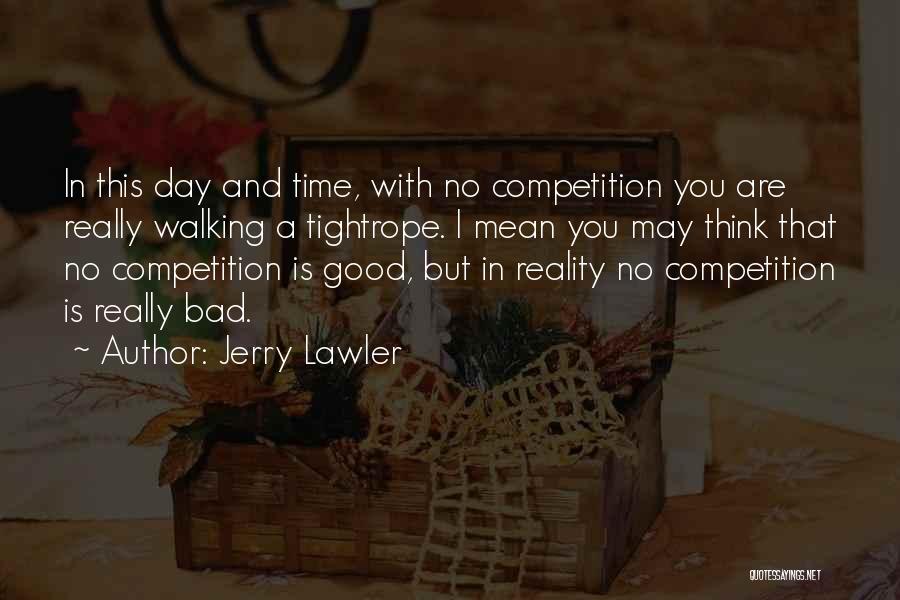 In this day and time, with no competition you are really walking a tightrope. I mean you may think that no competition is good, but in reality no competition is really bad.

~ Author: Jerry Lawler

QUOTESSAYINGS.NET